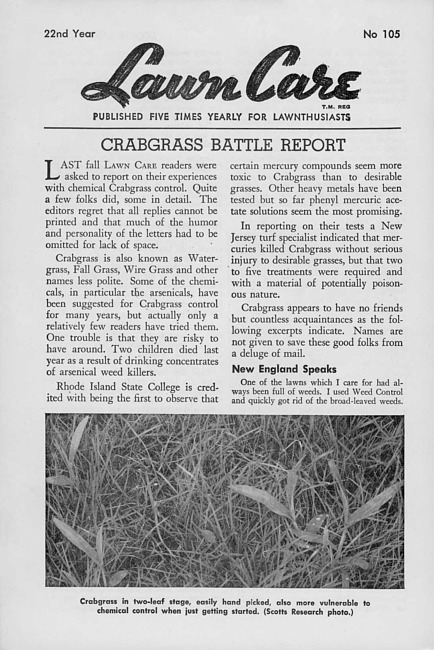 22nd Year

No 105

Lawn Care

T.M. REG

PUBLISHED FIVE TIMES YEARLY FOR LAWNTHUSIASTS

CRABGRASS BATTLE REPORT

LAST fall LAWN CARE readers were asked to report on their experiences with chemical Crabgrass control. Quite a few folks did, some in detail. The editors regret that all replies cannot be printed and that much of the humor and personality of the letters had to be omitted for lack of space.

Crabgrass is also known as Watergrass, Fall Grass, Wire Grass and other names less polite. Some of the chemicals, in particular the arsenicals, have been suggested for Crabgrass control for many years, but actually only a relatively few readers have tried them. One trouble is that they are risky to have around. Two children died last year as a result of drinking concentrates of arsenical weed killers.

Rhode Island State College is credited with being the first to observe that certain mercury compounds seem more toxic to Crabgrass than to desirable grasses. Other heavy metals have been tested but so far phenyl mercuric acetate solutions seem the most promising.

In reporting on their tests a New Jersey turf specialist indicated that mercuries killed Crabgrass without serious injury to desirable grasses, but that two to five treatments were required and with a material of potentially poisonous nature.

Crabgrass appears to have no friends but countless acquaintances as the following excerpts indicate. Names are not given to save these good folks from a deluge of mail.

New England Speaks

One of the lawns which I care for had always been full of weeds. I used Weed Control and quickly got rid of the broad-leaved weeds.

Crabgrass in two-leaf stage, easily hand picked, also more vulnerable to chemical control when just getting started. (Scotts Research photo.)